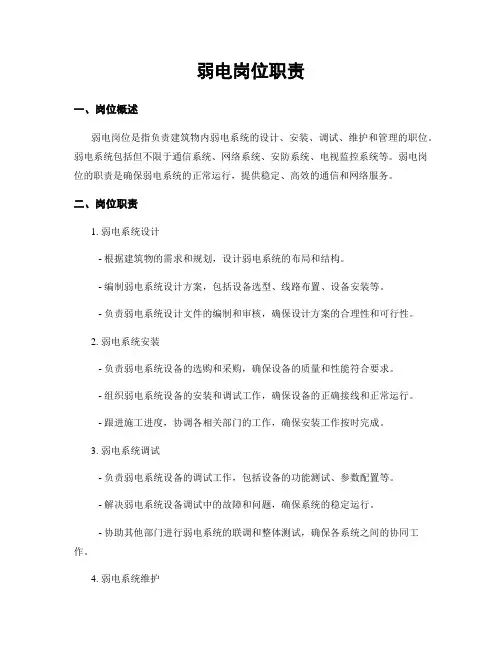 弱电岗位职责

一、岗位概述

弱电岗位是指负责建筑物内弱电系统的设计、安装、调试、维护和管理的职位。弱电系统包括但不限于通信系统、网络系统、安防系统、电视监控系统等。弱电岗位的职责是确保弱电系统的正常运行，提供稳定、高效的通信和网络服务。

二、岗位职责

1. 弱电系统设计

- 根据建筑物的需求和规划，设计弱电系统的布局和结构。

- 编制弱电系统设计方案，包括设备选型、线路布置、设备安装等。

- 负责弱电系统设计文件的编制和审核，确保设计方案的合理性和可行性。

2. 弱电系统安装

- 负责弱电系统设备的选购和采购，确保设备的质量和性能符合要求。

- 组织弱电系统设备的安装和调试工作，确保设备的正确接线和正常运行。

- 跟进施工进度，协调各相关部门的工作，确保安装工作按时完成。

3. 弱电系统调试

- 负责弱电系统设备的调试工作，包括设备的功能测试、参数配置等。

- 解决弱电系统设备调试中的故障和问题，确保系统的稳定运行。

- 协助其他部门进行弱电系统的联调和整体测试，确保各系统之间的协同工作。

4. 弱电系统维护